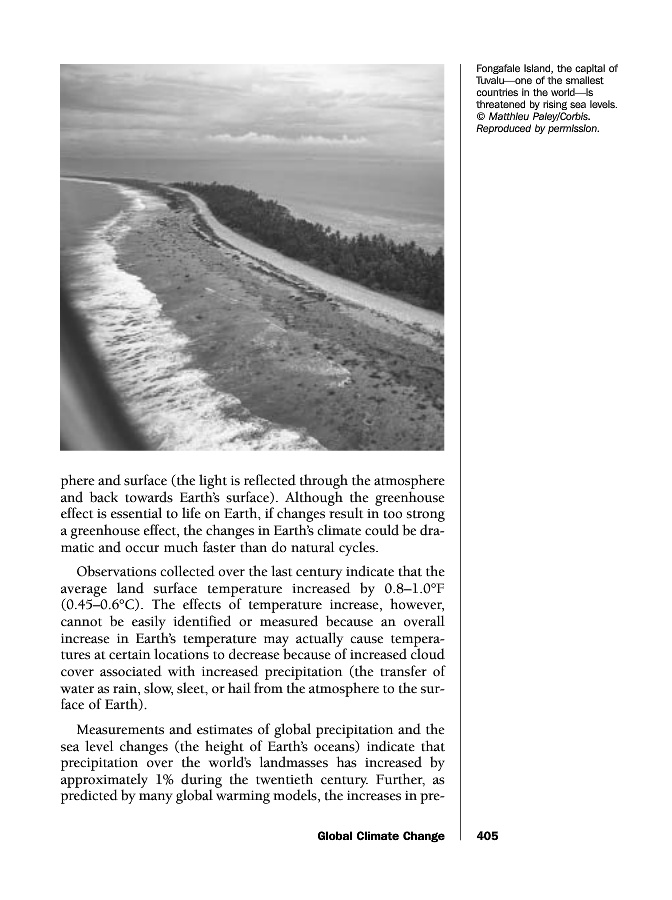 Fongafale Island, the capital of Tuvalu—one of the smallest countries in the world—is threatened by rising sea levels. © Matthieu Paley/Corbis. Reproduced by permission.

phere and surface (the light is reflected through the atmosphere and back towards Earth's surface). Although the greenhouse effect is essential to life on Earth, if changes result in too strong a greenhouse effect, the changes in Earth's climate could be dramatic and occur much faster than do natural cycles.

Observations collected over the last century indicate that the average land surface temperature increased by 0.8–1.0°F (0.45–0.6°C). The effects of temperature increase, however, cannot be easily identified or measured because an overall increase in Earth's temperature may actually cause temperatures at certain locations to decrease because of increased cloud cover associated with increased precipitation (the transfer of water as rain, slow, sleet, or hail from the atmosphere to the surface of Earth).

Measurements and estimates of global precipitation and the sea level changes (the height of Earth's oceans) indicate that precipitation over the world's landmasses has increased by approximately 1% during the twentieth century. Further, as predicted by many global warming models, the increases in pre-

Global Climate Change 405